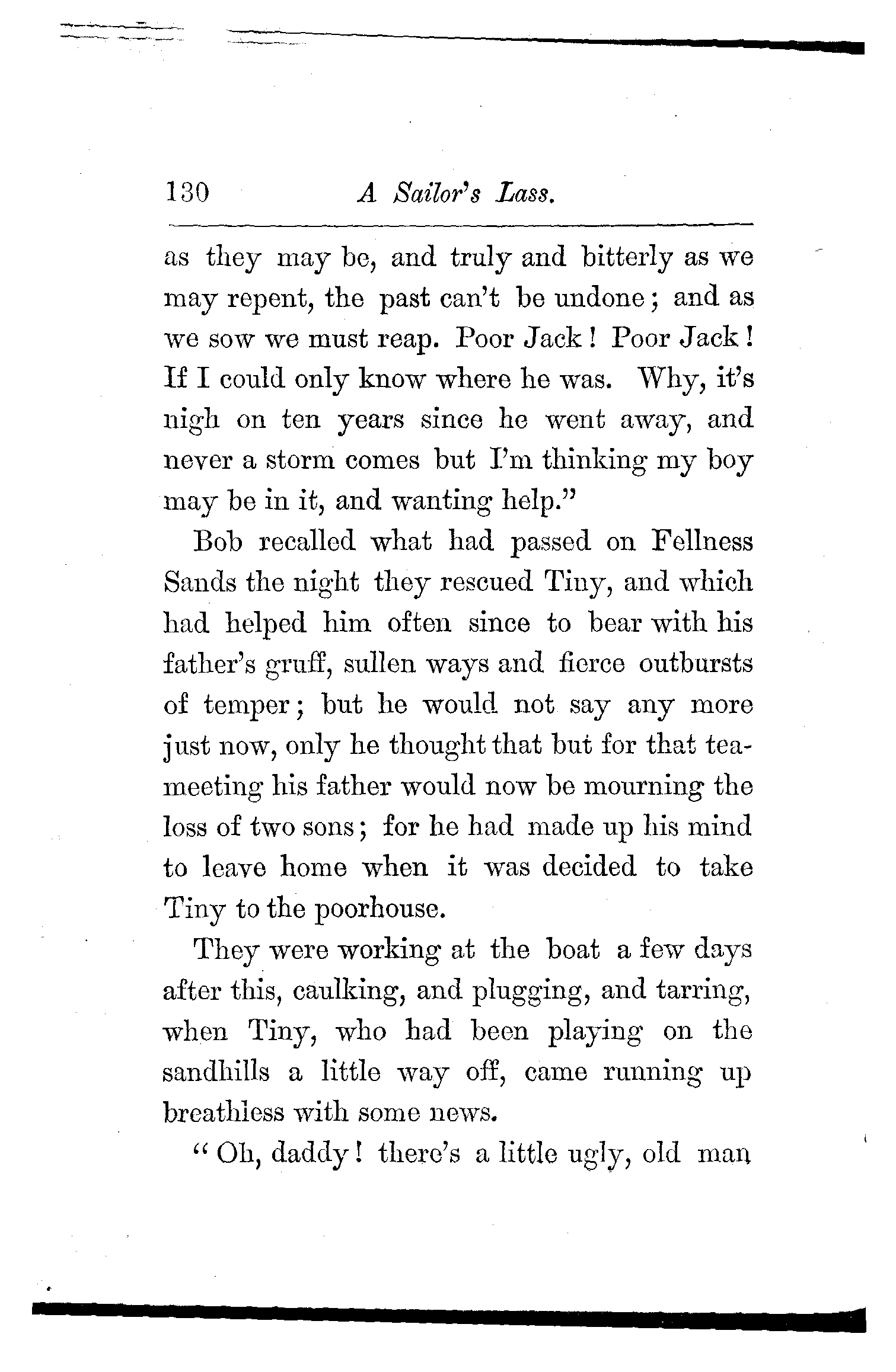 130 A Sailor's Lass.

as they may be, and truly and bitterly as we may repent, the past can't be undone; and as we sow we must reap. Poor Jack! Poor Jack! If I could only know where he was. Why, it's nigh on ten years since he went away, and never a storm comes but I'm thinking my boy may be in it, and wanting help."

Bob recalled what had passed on Fellness Sands the night they rescued Tiny, and which had helped him often since to bear with his father's gruff, sullen ways and fierce outbursts of temper; but he would not say any more just now, only he thought that but for that tea-meeting his father would now be mourning the loss of two sons; for he had made up his mind to leave home when it was decided to take Tiny to the poorhouse.

They were working at the boat a few days after this, caulking, and plugging, and tarring, when Tiny, who had been playing on the sandhills a little way off, came running up breathless with some news.

"Oh, daddy! there's a little ugly, old man